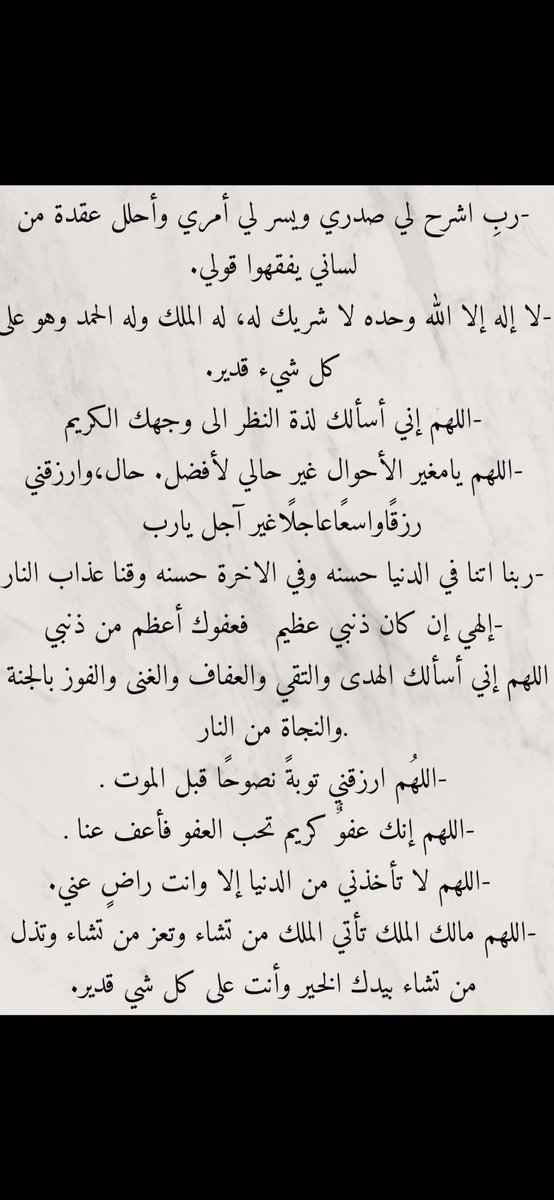 -ربِ اشرح لي صدري ويسر لي أمري وأحلل عقدة من لساني يفقهوا قولي.
-لا إله إلا الله وحده لا شريك له، له الملك وله الحمد وهو على كل شيء قدير.
-اللهمَ إني أسألك لذة النظر الى وجهك الكريم
-اللهم يامغير الأحوال غير حالي لأفضل. حال،وارزقني رزقًاواسعًاعاجلًاغير آجل يارب
-ربنا اتنا في الدنيا حسنه وفي الاخرة حسنه وقنا عذاب النار
-إلهي إن كان ذنبي عظيم فعفوك أعظم من ذنبي
اللهم إني أسألك الهدى والتقي والعفاف والغنى والفوز بالجنة والنجاة من النار.
-اللهُم ارزقني توبةً نصوحًا قبل الموت .
-اللهم إنك عفوٌ كريم تحب العفو فأعف عنا .
-اللهم لا تأخذني من الدنيا إلا وانت راضٍ عني.
-اللهم مالك الملك تأتي الملك من تشاء وتعز من تشاء وتذل من تشاء بيدك الخير وأنت على كل شي قدير.